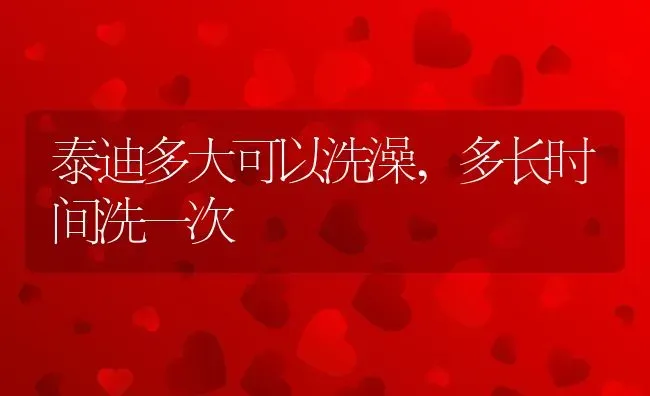 泰迪多大可以洗澡，多长时间洗一次